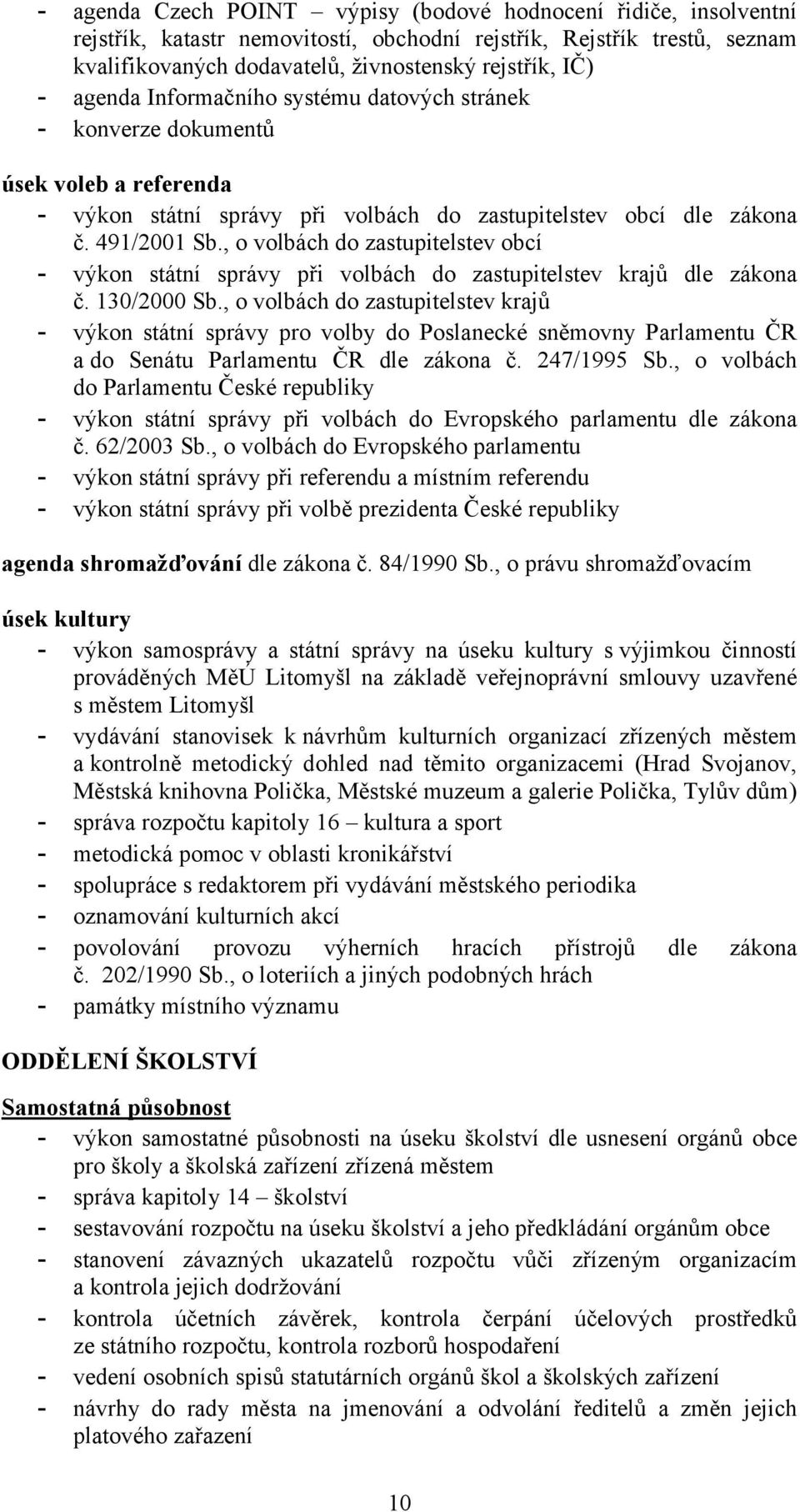 - agenda Czech POINT – výpisy (bodové hodnocení řidiče, insolventní rejstřík, katastr nemovitostí, obchodní rejstřík, Rejstřík trestů, seznam kvalifikovaných dodavatelů, živnostenský rejstřík, IČ)
- agenda Informačního systému datových stránek
- konverze dokumentů

úsek voleb a referenda
- výkon státní správy při volbách do zastupitelstev obcí dle zákona č. 491/2001 Sb., o volbách do zastupitelstev obcí
- výkon státní správy při volbách do zastupitelstev krajů dle zákona č. 130/2000 Sb., o volbách do zastupitelstev krajů
- výkon státní správy pro volby do Poslanecké sněmovny Parlamentu ČR a do Senátu Parlamentu ČR dle zákona č. 247/1995 Sb., o volbách do Parlamentu České republiky
- výkon státní správy při volbách do Evropského parlamentu dle zákona č. 62/2003 Sb., o volbách do Evropského parlamentu
- výkon státní správy při referendu a místním referendu
- výkon státní správy při volbě prezidenta České republiky

agenda shromažďování dle zákona č. 84/1990 Sb., o právu shromažďovacím

úsek kultury
- výkon samosprávy a státní správy na úseku kultury s výjimkou činností prováděných MěÚ Litomyšl na základě veřejnoprávní smlouvy uzavřené s městem Litomyšl
- vydávání stanovisek k návrhům kulturních organizací zřízených městem a kontrolně metodický dohled nad těmito organizacemi (Hrad Svojanov, Městská knihovna Polička, Městské muzeum a galerie Polička, Tylův dům)
- správa rozpočtu kapitoly 16 – kultura a sport
- metodická pomoc v oblasti kronikářství
- spolupráce s redaktorem při vydávání městského periodika
- oznamování kulturních akcí
- povolování provozu výherních hracích přístrojů dle zákona č. 202/1990 Sb., o loteriích a jiných podobných hrách
- památky místního významu

ODDĚLENÍ ŠKOLSTVÍ

Samostatná působnost
- výkon samostatné působnosti na úseku školství dle usnesení orgánů obce pro školy a školská zařízení zřízená městem
- správa kapitoly 14 – školství
- sestavování rozpočtu na úseku školství a jeho předkládání orgánům obce
- stanovení závazných ukazatelů rozpočtu vůči zřízeným organizacím a kontrola jejich dodržování
- kontrola účetních závěrek, kontrola čerpání účelových prostředků ze státního rozpočtu, kontrola rozborů hospodaření
- vedení osobních spisů statutárních orgánů škol a školských zařízení
- návrhy do rady města na jmenování a odvolání ředitelů a změn jejich platového zařazení

10